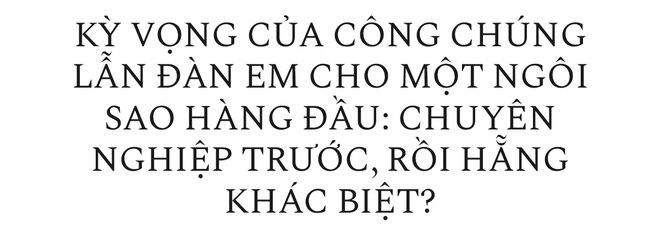 KỲ VỌNG CỦA CÔNG CHÚNG LẪN ĐÀN EM CHO MỘT NGÔI SAO HÀNG ĐẦU: CHUYÊN NGHIỆP TRƯỚC, RỒI HẴNG KHÁC BIỆT?